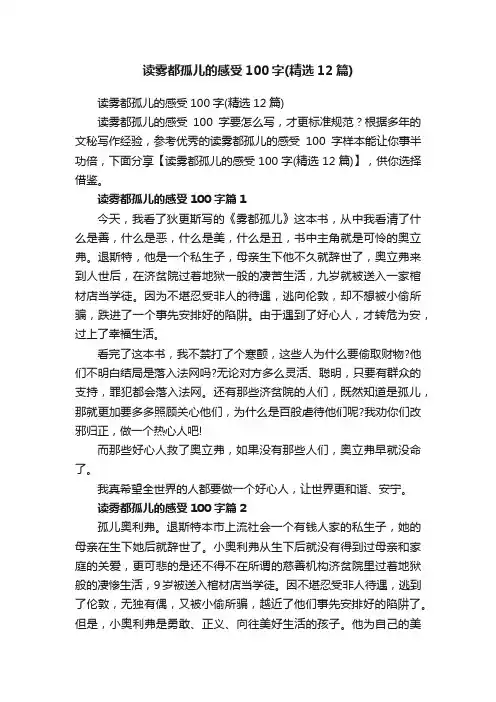 读雾都孤儿的感受100字(精选12篇)

读雾都孤儿的感受100字(精选12篇)

读雾都孤儿的感受 100 字要怎么写，才更标准规范？根据多年的文秘写作经验，参考优秀的读雾都孤儿的感受 100 字样本能让你事半功倍，下面分享【读雾都孤儿的感受100字(精选12篇)】，供你选择借鉴。

读雾都孤儿的感受100字篇1

今天，我看了狄更斯写的《雾都孤儿》这本书，从中我看清了什么是善，什么是恶，什么是美，什么是丑，书中主角就是可怜的奥立弗。退斯特，他是一个私生子，母亲生下他不久就辞世了，奥立弗来到人世后，在济贫院过着地狱一般的凄苦生活，九岁就被送入一家棺材店当学徒。因为不堪忍受非人的待遇，逃向伦敦，却不想被小偷所骗，跌进了一个事先安排好的陷阱。由于遇到了好心人，才转危为安，过上了幸福生活。

看完了这本书，我不禁打了个寒颤，这些人为什么要偷取财物?他们不明白结局是落入法网吗?无论对方多么灵活、聪明，只要有群众的支持，罪犯都会落入法网。还有那些济贫院的人们，既然知道是孤儿，那就更加要多多照顾关心他们，为什么是百般虐待他们呢?我劝你们改邪归正，做一个热心人吧!

而那些好心人救了奥立弗，如果没有那些人们，奥立弗早就没命了。

我真希望全世界的人都要做一个好心人，让世界更和谐、安宁。

读雾都孤儿的感受100字篇2

孤儿奥利弗。退斯特本市上流社会一个有钱人家的私生子，她的母亲在生下她后就辞世了。小奥利弗从生下后就没有得到过母亲和家庭的关爱，更可悲的是还不得不在所谓的慈善机构济贫院里过着地狱般的凄惨生活，9岁被送入棺材店当学徒。因不堪忍受非人待遇，逃到了伦敦，无独有偶，又被小偷所骗，越近了他们事先安排好的陷阱了。但是，小奥利弗是勇敢、正义、向往美好生活的孩子。他为自己的美